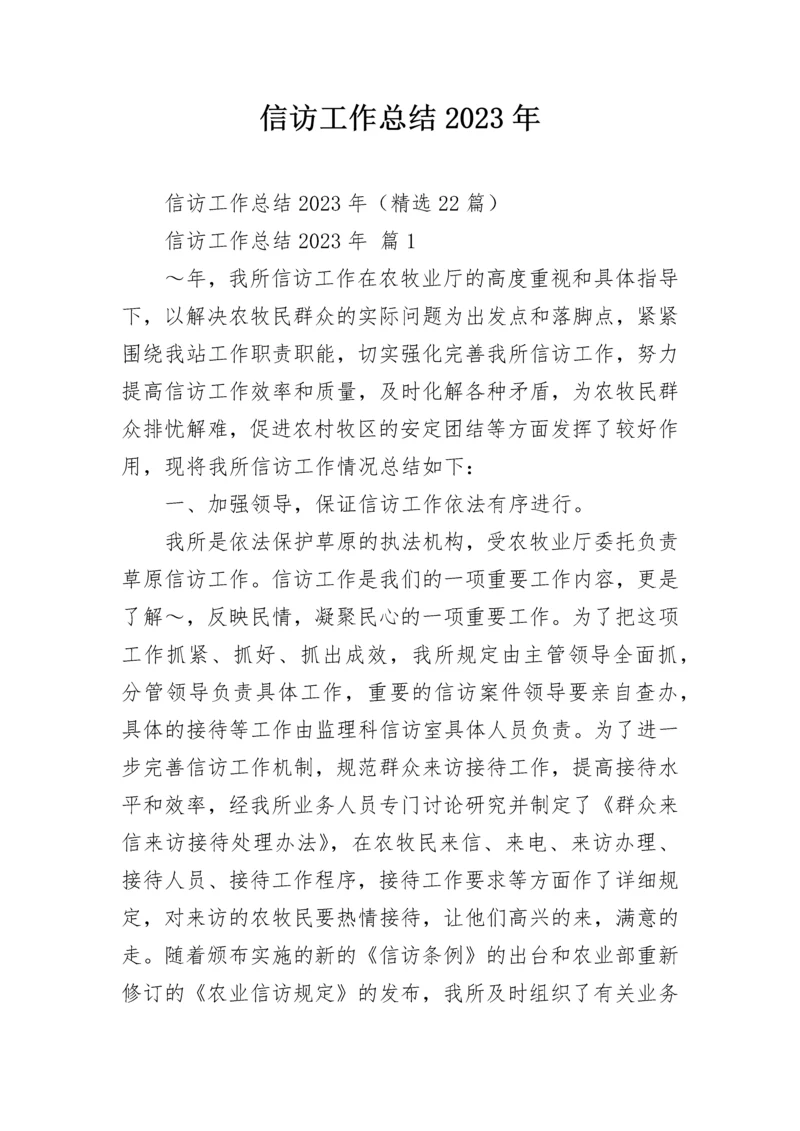 信访工作总结 2023 年

信访工作总结 2023 年（精选 22 篇）

信访工作总结 2023 年 篇 1

～年，我所信访工作在农牧业厅的高度重视和具体指导下，以解决农牧民群众的实际问题为出发点和落脚点，紧紧围绕我站工作职责职能，切实强化完善我所信访工作，努力提高信访工作效率和质量，及时化解各种矛盾，为农牧民群众排忧解难，促进农村牧区的安定团结等方面发挥了较好作用，现将我所信访工作情况总结如下：

一、加强领导，保证信访工作依法有序进行。

我所是依法保护草原的执法机构，受农牧业厅委托负责草原信访工作。信访工作是我们的一项重要工作内容，更是了解～，反映民情，凝聚民心的一项重要工作。为了把这项工作抓紧、抓好、抓出成效，我所规定由主管领导全面抓，分管领导负责具体工作，重要的信访案件领导要亲自查办，具体的接待等工作由监理科信访室具体人员负责。为了进一步完善信访工作机制，规范群众来访接待工作，提高接待水平和效率，经我所业务人员专门讨论研究并制定了《群众来信来访接待处理办法》，在农牧民来信、来电、来访办理、接待人员、接待工作程序，接待工作要求等方面作了详细规定，对来访的农牧民要热情接待，让他们高兴的来，满意的走。随着颁布实施的新的《信访条例》的出台和农业部重新修订的《农业信访规定》的发布，我所及时组织了有关业务